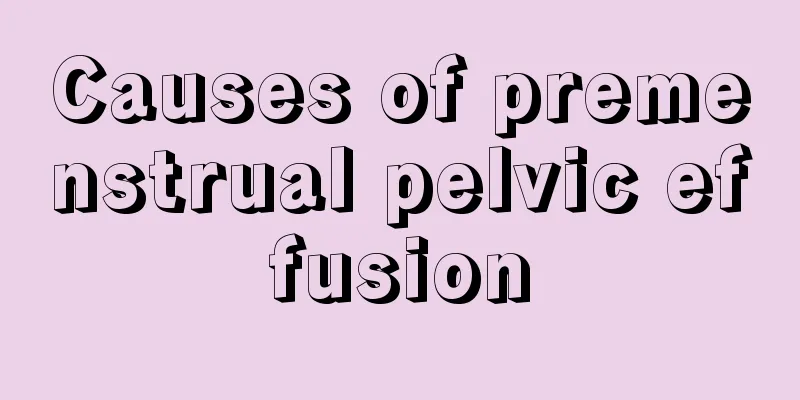 Causes of premenstrual pelvic effusion